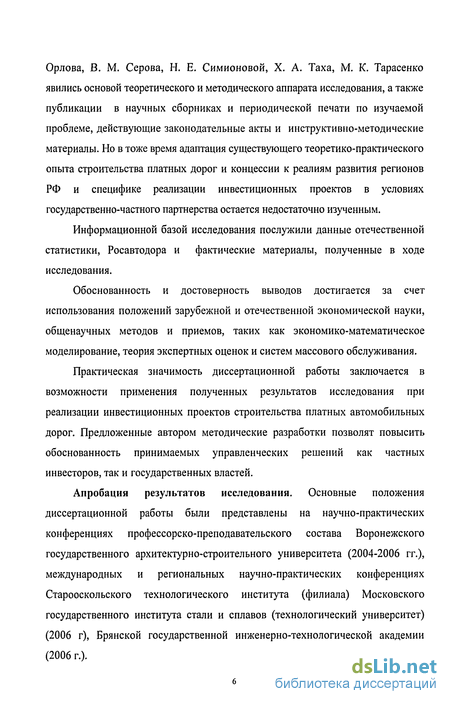 Орлова, В. М. Серова, Н. Е. Симионовой, Х. А. Таха, М. К. Тарасенко явились основой теоретического и методического аппарата исследования, а также публикации в научных сборниках и периодической печати по изучаемой проблеме, действующие законодательные акты и инструктивно-методические материалы. Но в тоже время адаптация существующего теоретико-практического опыта строительства платных дорог и концессии к реалиям развития регионов РФ и специфике реализации инвестиционных проектов в условиях государственно-частного партнерства остается недостаточно изученным.

Информационной базой исследования послужили данные отечественной статистики, Росавтодора и фактические материалы, полученные в ходе исследования.

Обоснованность и достоверность выводов достигается за счет использования положений зарубежной и отечественной экономической науки, общенаучных методов и приемов, таких как экономико-математическое моделирование, теория экспертных оценок и систем массового обслуживания.

Практическая значимость диссертационной работы заключается в возможности применения полученных результатов исследования при реализации инвестиционных проектов строительства платных автомобильных дорог. Предложенные автором методические разработки позволят повысить обоснованность принимаемых управленческих решений как частных инвесторов, так и государственных властей.

Апробация результатов исследования. Основные положения диссертационной работы были представлены на научно-практических конференциях профессорско-преподавательского состава Воронежского государственного архитектурно-строительного университета (2004-2006 гг.), международных и региональных научно-практических конференциях Старооскольского технологического института (филиала) Московского государственного института стали и сплавов (технологический университет) (2006 г), Брянской государственной инженерно-технологической академии (2006 г.).

6

dsLib.net
библиотека диссертаций